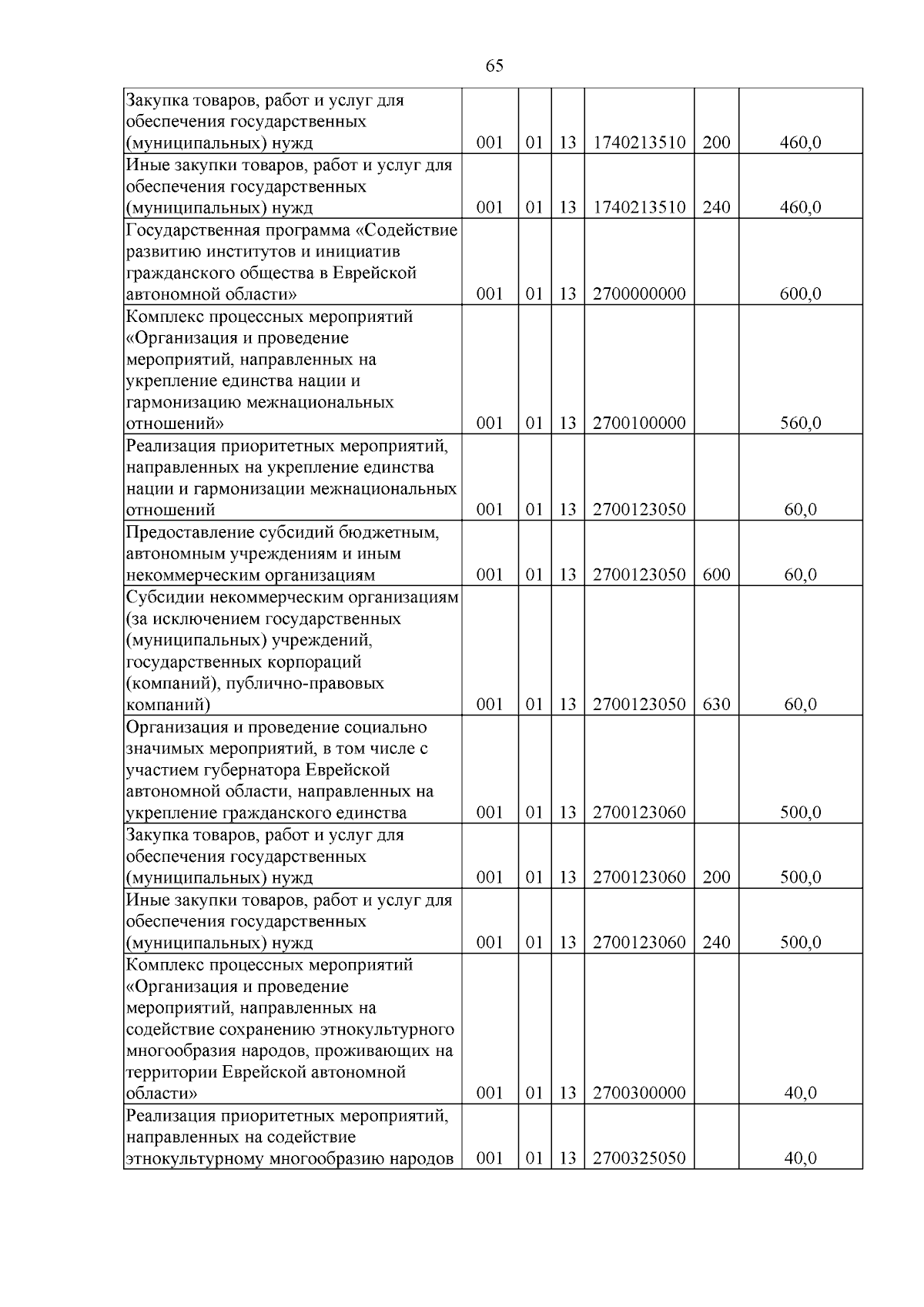 65

| Закупка товаров, работ и услуг для обеспечения государственных (муниципальных) нужд | 001 | 01 | 13 | 1740213510 | 200 | 460,0 |
|---|---|---|---|---|---|---|
| Иные закупки товаров, работ и услуг для обеспечения государственных (муниципальных) нужд | 001 | 01 | 13 | 1740213510 | 240 | 460,0 |
| Государственная программа «Содействие развитию институтов и инициатив гражданского общества в Еврейской автономной области» | 001 | 01 | 13 | 2700000000 | | 600,0 |
| Комплекс процессных мероприятий «Организация и проведение мероприятий, направленных на укрепление единства нации и гармонизацию межнациональных отношений» | 001 | 01 | 13 | 2700100000 | | 560,0 |
| Реализация приоритетных мероприятий, направленных на укрепление единства нации и гармонизации межнациональных отношений | 001 | 01 | 13 | 2700123050 | | 60,0 |
| Предоставление субсидий бюджетным, автономным учреждениям и иным некоммерческим организациям | 001 | 01 | 13 | 2700123050 | 600 | 60,0 |
| Субсидии некоммерческим организациям (за исключением государственных (муниципальных) учреждений, государственных корпораций (компаний), публично-правовых компаний) | 001 | 01 | 13 | 2700123050 | 630 | 60,0 |
| Организация и проведение социально значимых мероприятий, в том числе с участием губернатора Еврейской автономной области, направленных на укрепление гражданского единства | 001 | 01 | 13 | 2700123060 | | 500,0 |
| Закупка товаров, работ и услуг для обеспечения государственных (муниципальных) нужд | 001 | 01 | 13 | 2700123060 | 200 | 500,0 |
| Иные закупки товаров, работ и услуг для обеспечения государственных (муниципальных) нужд | 001 | 01 | 13 | 2700123060 | 240 | 500,0 |
| Комплекс процессных мероприятий «Организация и проведение мероприятий, направленных на содействие сохранению этнокультурного многообразия народов, проживающих на территории Еврейской автономной области» | 001 | 01 | 13 | 2700300000 | | 40,0 |
| Реализация приоритетных мероприятий, направленных на содействие этнокультурному многообразию народов | 001 | 01 | 13 | 2700325050 | | 40,0 |